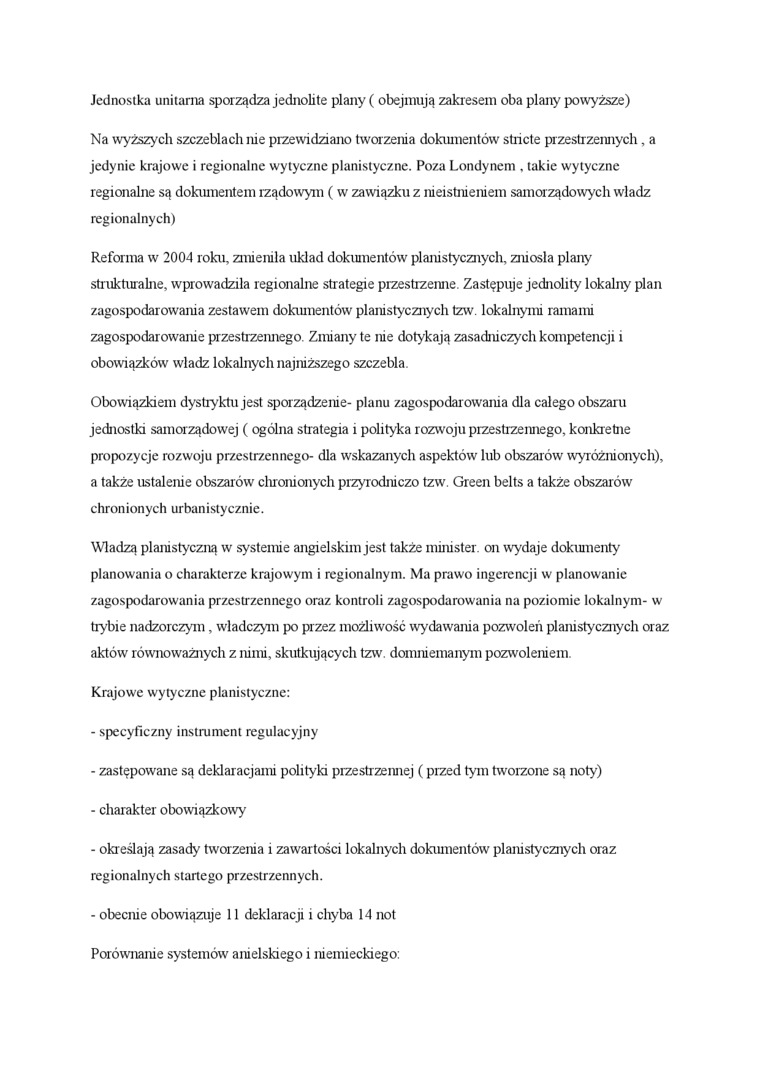 Jednostka unitarna sporządza jednolite plany ( obejmują zakresem oba plany powyższe)

Na wyższych szczeblach nie przewidziano tworzenia dokumentów stricte przestrzennych , a jedynie krajowe i regionalne wytyczne planistyczne. Poza Londynem , takie wytyczne regionalne są dokumentem rządowym ( w zawiązku z nieistnieniem samorządowych władz regionalnych)

Reforma w 2004 roku, zmieniła układ dokumentów planistycznych, zniosła plany strukturalne, wprowadziła regionalne strategie przestrzenne. Zastępuje jednolity lokalny plan zagospodarowania zestawem dokumentów planistycznych tzw. lokalnymi ramami zagospodarowanie przestrzennego. Zmiany te nie dotykają zasadniczych kompetencji i obowiązków władz lokalnych najniższego szczebla.

Obowiązkiem dystryktu jest sporządzenie- planu zagospodarowania dla całego obszaru jednostki samorządowej ( ogólna strategia i polityka rozwoju przestrzennego, konkretne propozycje rozwoju przestrzennego- dla wskazanych aspektów lub obszarów wyróżnionych), a także ustalenie obszarów chronionych przyrodniczo tzw. Green belts a także obszarów chronionych urbanistycznie.

Władzą planistyczną w systemie angielskim jest także minister. on wydaje dokumenty planowania o charakterze krajowym i regionalnym. Ma prawo ingerencji w planowanie zagospodarowania przestrzennego oraz kontroli zagospodarowania na poziomie lokalnym- w trybie nadzorczym , władczym po przez możliwość wydawania pozwoleń planistycznych oraz aktów równoważnych z nimi, skutkujących tzw. domniemanym pozwoleniem.

Krajowe wytyczne planistyczne:

- specyficzny instrument regulacyjny

- zastępowane są deklaracjami polityki przestrzennej ( przed tym tworzone są noty)

- charakter obowiązkowy

- określają zasady tworzenia i zawartości lokalnych dokumentów planistycznych oraz regionalnych startego przestrzennych.

- obecnie obowiązuje 11 deklaracji i chyba 14 not

Porównanie systemów anielskiego i niemieckiego: